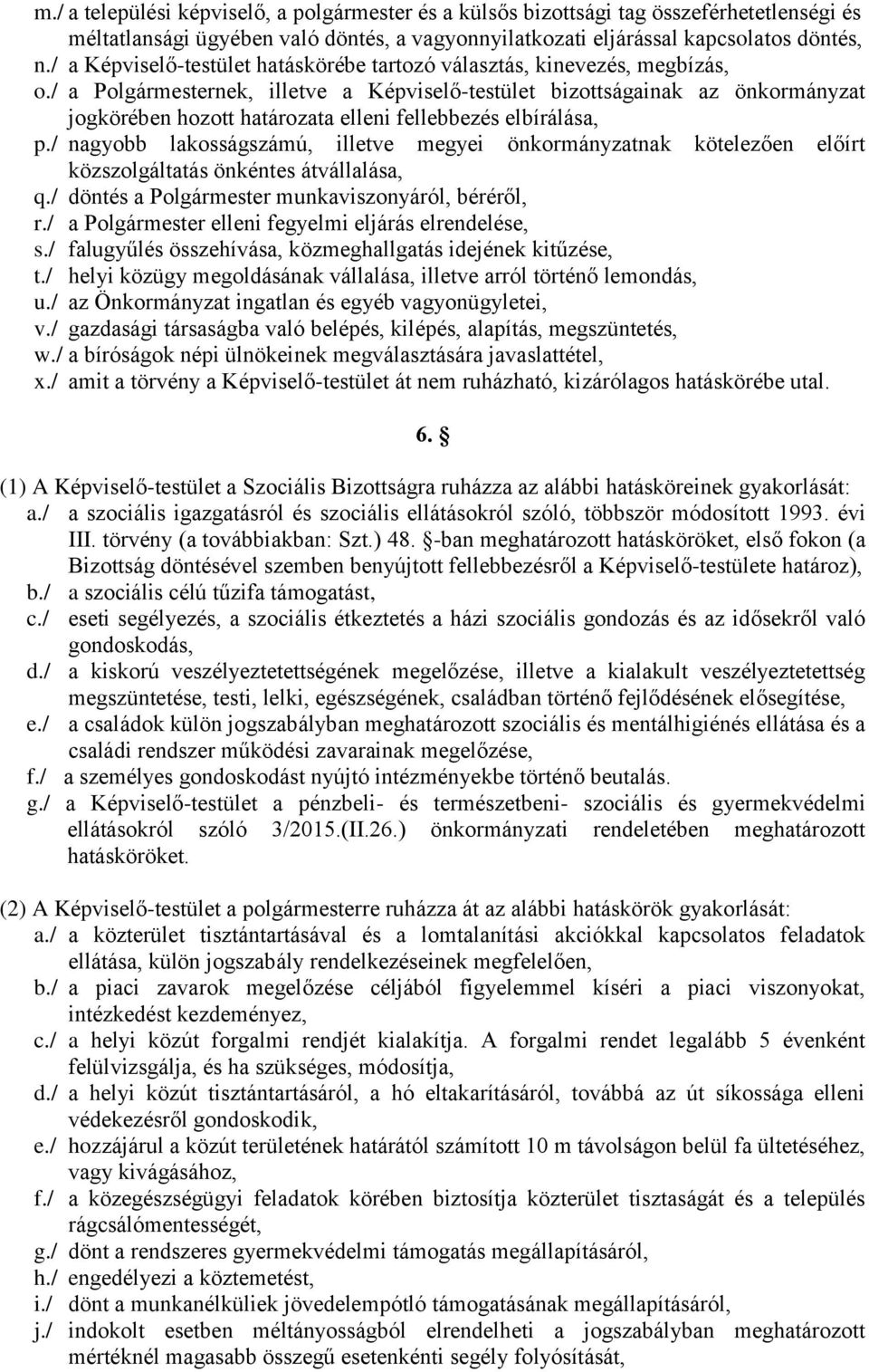 m./ a települési képviselő, a polgármester és a külsős bizottsági tag összeférhetetlenségi és méltatlansági ügyében való döntés, a vagyonnyilatkozati eljárással kapcsolatos döntés,
n./ a Képviselő-testület hatáskörébe tartozó választás, kinevezés, megbízás,
o./ a Polgármesternek, illetve a Képviselő-testület bizottságainak az önkormányzat jogkörében hozott határozata elleni fellebbezés elbírálása,
p./ nagyobb lakosságszámú, illetve megyei önkormányzatnak kötelezően előírt közszolgáltatás önkéntes átvállalása,
q./ döntés a Polgármester munkaviszonyáról, béréről,
r./ a Polgármester elleni fegyelmi eljárás elrendelése,
s./ falugyűlés összehívása, közmeghallgatás idejének kitűzése,
t./ helyi közügy megoldásának vállalása, illetve arról történő lemondás,
u./ az Önkormányzat ingatlan és egyéb vagyonügyletei,
v./ gazdasági társaságba való belépés, kilépés, alapítás, megszüntetés,
w./ a bíróságok népi ülnökeinek megválasztására javaslattétel,
x./ amit a törvény a Képviselő-testület át nem ruházható, kizárólagos hatáskörébe utal.

6. §

(1) A Képviselő-testület a Szociális Bizottságra ruházza az alábbi hatásköreinek gyakorlását:
a./ a szociális igazgatásról és szociális ellátásokról szóló, többször módosított 1993. évi III. törvény (a továbbiakban: Szt.) 48. §-ban meghatározott hatásköröket, első fokon (a Bizottság döntésével szemben benyújtott fellebbezésről a Képviselő-testülete határoz),
b./ a szociális célú tűzifa támogatást,
c./ eseti segélyezés, a szociális étkeztetés a házi szociális gondozás és az idősekről való gondoskodás,
d./ a kiskorú veszélyeztetettségének megelőzése, illetve a kialakult veszélyeztetettség megszüntetése, testi, lelki, egészségének, családban történő fejlődésének elősegítése,
e./ a családok külön jogszabályban meghatározott szociális és mentálhigiénés ellátása és a családi rendszer működési zavarainak megelőzése,
f./ a személyes gondoskodást nyújtó intézményekbe történő beutalás.
g./ a Képviselő-testület a pénzbeli- és természetbeni- szociális és gyermekvédelmi ellátásokról szóló 3/2015.(II.26.) önkormányzati rendeletében meghatározott hatásköröket.

(2) A Képviselő-testület a polgármesterre ruházza át az alábbi hatáskörök gyakorlását:
a./ a közterület tisztántartásával és a lomtalanítási akciókkal kapcsolatos feladatok ellátása, külön jogszabály rendelkezéseinek megfelelően,
b./ a piaci zavarok megelőzése céljából figyelemmel kíséri a piaci viszonyokat, intézkedést kezdeményez,
c./ a helyi közút forgalmi rendjét kialakítja. A forgalmi rendet legalább 5 évenként felülvizsgálja, és ha szükséges, módosítja,
d./ a helyi közút tisztántartásáról, a hó eltakarításáról, továbbá az út síkossága elleni védekezésről gondoskodik,
e./ hozzájárul a közút területének határától számított 10 m távolságon belül fa ültetéséhez, vagy kivágásához,
f./ a közegészségügyi feladatok körében biztosítja közterület tisztaságát és a település rágcsálómentességét,
g./ dönt a rendszeres gyermekvédelmi támogatás megállapításáról,
h./ engedélyezi a köztemetést,
i./ dönt a munkanélküliek jövedelempótló támogatásának megállapításáról,
j./ indokolt esetben méltányosságból elrendelheti a jogszabályban meghatározott mértéknél magasabb összegű esetenkénti segély folyósítását,